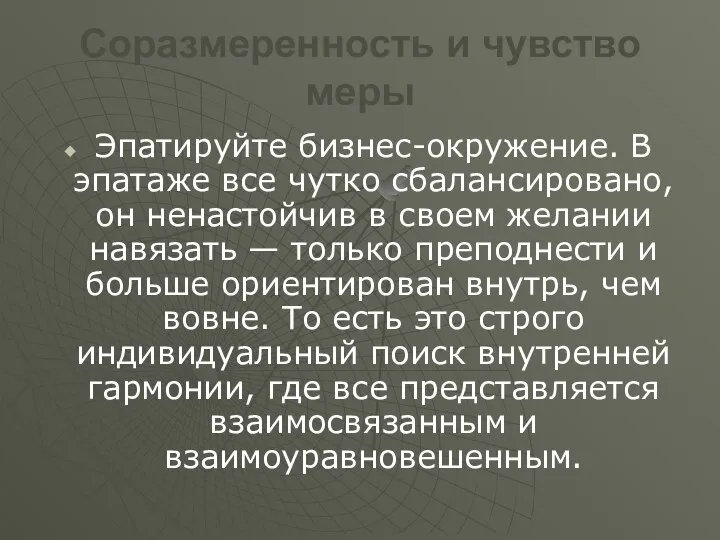 Соразмеренность и чувство меры

Эпатируйте бизнес-окружение. В эпатаже все чутко сбалансировано, он ненастойчив в своем желании навязать — только преподнести и больше ориентирован внутрь, чем вовне. То есть это строго индивидуальный поиск внутренней гармонии, где все представляется взаимосвязанным и взаимоуравновешенным.